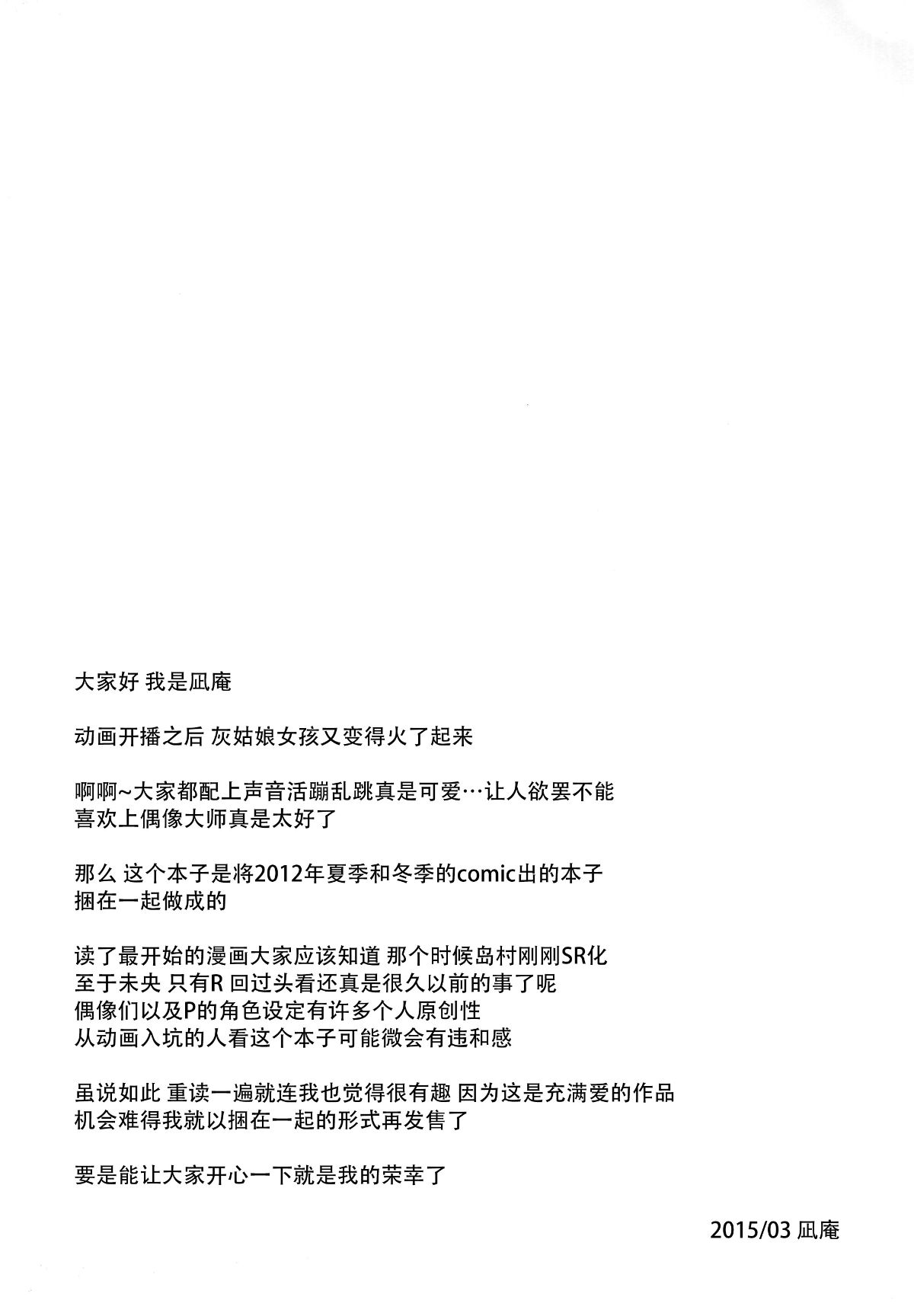 大家好 我是凪庵

动画开播之后 灰姑娘女孩又变得火了起来

啊啊~大家都配上声音活蹦乱跳真是可爱…让人欲罢不能
喜欢上偶像大师真是太好了

那么 这个本子是将2012年夏季和冬季的comic出的本子
捆在一起做成的

读了最开始的漫画大家应该知道 那个时候岛村刚刚SR化
至于未央 只有R 回过头看还真是很久以前的事了呢
偶像们以及P的角色设定有许多个人原创性
从动画入坑的人看这个本子可能微会有违和感

虽说如此 重读一遍就连我也觉得很有趣 因为这是充满爱的作品
机会难得我就以捆在一起的形式再发售了

要是能让大家开心一下就是我的荣幸了

2015/03 凪庵